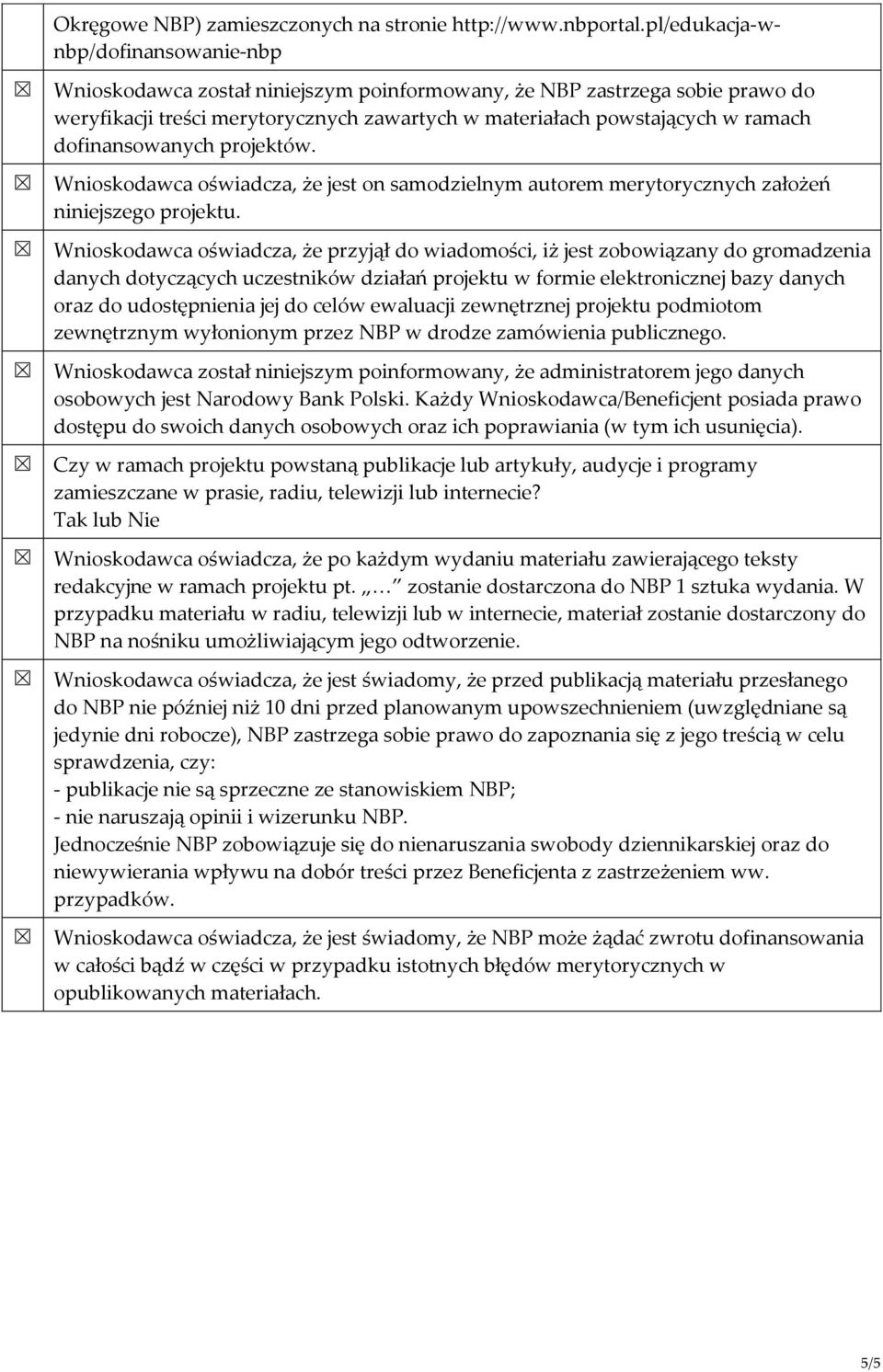 Okręgowe NBP) zamieszczonych na stronie http://www.nbportal.pl/edukacja-w-nbp/dofinansowanie-nbp

☒ Wnioskodawca został niniejszym poinformowany, że NBP zastrzega sobie prawo do weryfikacji treści merytorycznych zawartych w materiałach powstających w ramach dofinansowanych projektów.

☒ Wnioskodawca oświadcza, że jest on samodzielnym autorem merytorycznych założeń niniejszego projektu.

☒ Wnioskodawca oświadcza, że przyjął do wiadomości, iż jest zobowiązany do gromadzenia danych dotyczących uczestników działań projektu w formie elektronicznej bazy danych oraz do udostępnienia jej do celów ewaluacji zewnętrznej projektu podmiotom zewnętrznym wyłonionym przez NBP w drodze zamówienia publicznego.

☒ Wnioskodawca został niniejszym poinformowany, że administratorem jego danych osobowych jest Narodowy Bank Polski. Każdy Wnioskodawca/Beneficjent posiada prawo dostępu do swoich danych osobowych oraz ich poprawiania (w tym ich usunięcia).

☒ Czy w ramach projektu powstaną publikacje lub artykuły, audycje i programy zamieszczane w prasie, radiu, telewizji lub internecie?
Tak lub Nie

☒ Wnioskodawca oświadcza, że po każdym wydaniu materiału zawierającego teksty redakcyjne w ramach projektu pt. „… zostanie dostarczona do NBP 1 sztuka wydania. W przypadku materiału w radiu, telewizji lub w internecie, materiał zostanie dostarczony do NBP na nośniku umożliwiającym jego odtworzenie.

☒ Wnioskodawca oświadcza, że jest świadomy, że przed publikacją materiału przesłanego do NBP nie później niż 10 dni przed planowanym upowszechnieniem (uwzględniane są jedynie dni robocze), NBP zastrzega sobie prawo do zapoznania się z jego treścią w celu sprawdzenia, czy:
- publikacje nie są sprzeczne ze stanowiskiem NBP;
- nie naruszają opinii i wizerunku NBP.
Jednocześnie NBP zobowiązuje się do nienaruszania swobody dziennikarskiej oraz do niewywierania wpływu na dobór treści przez Beneficjenta z zastrzeżeniem ww. przypadków.

☒ Wnioskodawca oświadcza, że jest świadomy, że NBP może żądać zwrotu dofinansowania w całości bądź w części w przypadku istotnych błędów merytorycznych w opublikowanych materiałach.

5/5